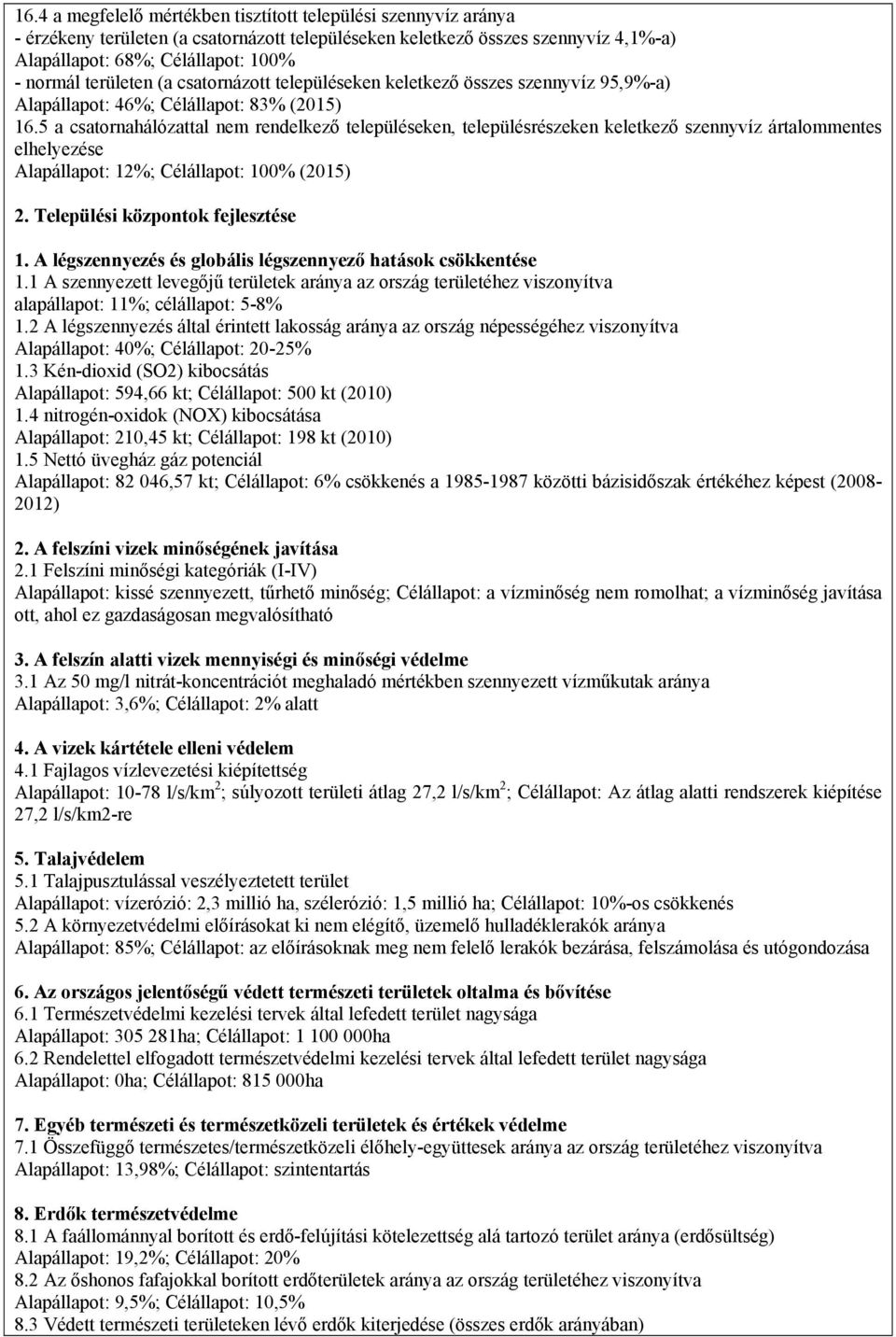 16.4 a megfelelő mértékben tisztított települési szennyvíz aránya
- érzékeny területen (a csatornázott településeken keletkező összes szennyvíz 4,1%-a)
Alapállapot: 68%; Célállapot: 100%
- normál területen (a csatornázott településeken keletkező összes szennyvíz 95,9%-a)
Alapállapot: 46%; Célállapot: 83% (2015)
16.5 a csatornahálózattal nem rendelkező településeken, településrészeken keletkező szennyvíz ártalommentes elhelyezése
Alapállapot: 12%; Célállapot: 100% (2015)

2. Települési központok fejlesztése

1. A légszennyezés és globális légszennyező hatások csökkentése
1.1 A szennyezett levegőjű területek aránya az ország területéhez viszonyítva
alapállapot: 11%; célállapot: 5-8%
1.2 A légszennyezés által érintett lakosság aránya az ország népességéhez viszonyítva
Alapállapot: 40%; Célállapot: 20-25%
1.3 Kén-dioxid (SO2) kibocsátás
Alapállapot: 594,66 kt; Célállapot: 500 kt (2010)
1.4 nitrogén-oxidok (NOX) kibocsátása
Alapállapot: 210,45 kt; Célállapot: 198 kt (2010)
1.5 Nettó üvegház gáz potenciál
Alapállapot: 82 046,57 kt; Célállapot: 6% csökkenés a 1985-1987 közötti bázisidőszak értékéhez képest (2008-2012)

2. A felszíni vizek minőségének javítása
2.1 Felszíni minőségi kategóriák (I-IV)
Alapállapot: kissé szennyezett, tűrhető minőség; Célállapot: a vízminőség nem romolhat; a vízminőség javítása ott, ahol ez gazdaságosan megvalósítható

3. A felszín alatti vizek mennyiségi és minőségi védelme
3.1 Az 50 mg/l nitrát-koncentrációt meghaladó mértékben szennyezett vízműkutak aránya
Alapállapot: 3,6%; Célállapot: 2% alatt

4. A vizek kártétele elleni védelem
4.1 Fajlagos vízlevezetési kiépítettség
Alapállapot: 10-78 l/s/km$^2$; súlyozott területi átlag 27,2 l/s/km$^2$; Célállapot: Az átlag alatti rendszerek kiépítése 27,2 l/s/km2-re

5. Talajvédelem
5.1 Talajpusztulással veszélyeztetett terület
Alapállapot: vízerózió: 2,3 millió ha, szélerózió: 1,5 millió ha; Célállapot: 10%-os csökkenés
5.2 A környezetvédelmi előírásokat ki nem elégítő, üzemelő hulladéklerakók aránya
Alapállapot: 85%; Célállapot: az előírásoknak meg nem felelő lerakók bezárása, felszámolása és utógondozása

6. Az országos jelentőségű védett természeti területek oltalma és bővítése
6.1 Természetvédelmi kezelési tervek által lefedett terület nagysága
Alapállapot: 305 281ha; Célállapot: 1 100 000ha
6.2 Rendelettel elfogadott természetvédelmi kezelési tervek által lefedett terület nagysága
Alapállapot: 0ha; Célállapot: 815 000ha

7. Egyéb természeti és természetközeli területek és értékek védelme
7.1 Összefüggő természetes/természetközeli élőhely-együttesek aránya az ország területéhez viszonyítva
Alapállapot: 13,98%; Célállapot: szintentartás

8. Erdők természetvédelme
8.1 A faállománnyal borított és erdő-felújítási kötelezettség alá tartozó terület aránya (erdősültség)
Alapállapot: 19,2%; Célállapot: 20%
8.2 Az őshonos fafajokkal borított erdőterületek aránya az ország területéhez viszonyítva
Alapállapot: 9,5%; Célállapot: 10,5%
8.3 Védett természeti területeken lévő erdők kiterjedése (összes erdők arányában)